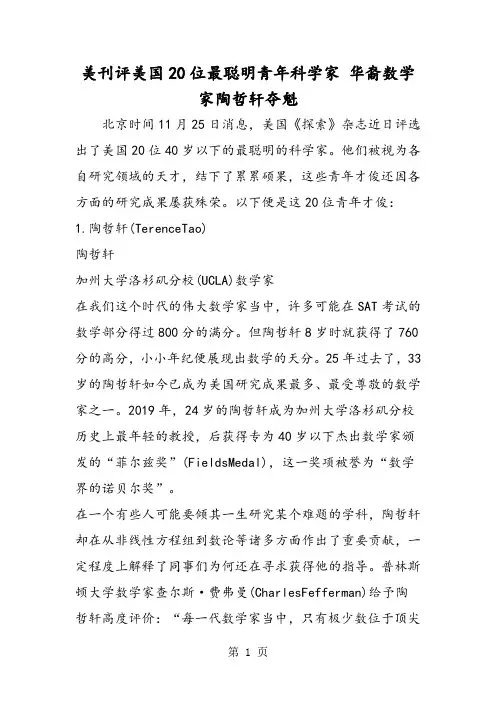 美刊评美国20位最聪明青年科学家 华裔数学家陶哲轩夺魁

北京时间11月25日消息，美国《探索》杂志近日评选出了美国20位40岁以下的最聪明的科学家。他们被视为各自研究领域的天才，结下了累累硕果，这些青年才俊还因各方面的研究成果屡获殊荣。以下便是这20位青年才俊：

1.陶哲轩(TerenceTao)

陶哲轩

加州大学洛杉矶分校(UCLA)数学家

在我们这个时代的伟大数学家当中，许多可能在SAT考试的数学部分得过800分的满分。但陶哲轩8岁时就获得了760分的高分，小小年纪便展现出数学的天分。25年过去了，33岁的陶哲轩如今已成为美国研究成果最多、最受尊敬的数学家之一。2019年，24岁的陶哲轩成为加州大学洛杉矶分校历史上最年轻的教授，后获得专为40岁以下杰出数学家颁发的“菲尔兹奖”(FieldsMedal)，这一奖项被誉为“数学界的诺贝尔奖”。

在一个有些人可能要倾其一生研究某个难题的学科，陶哲轩却在从非线性方程组到数论等诸多方面作出了重要贡献，一定程度上解释了同事们为何还在寻求获得他的指导。普林斯顿大学数学家查尔斯·费弗曼(CharlesFefferman)给予陶哲轩高度评价：“每一代数学家当中，只有极少数位于顶尖

第 1 页